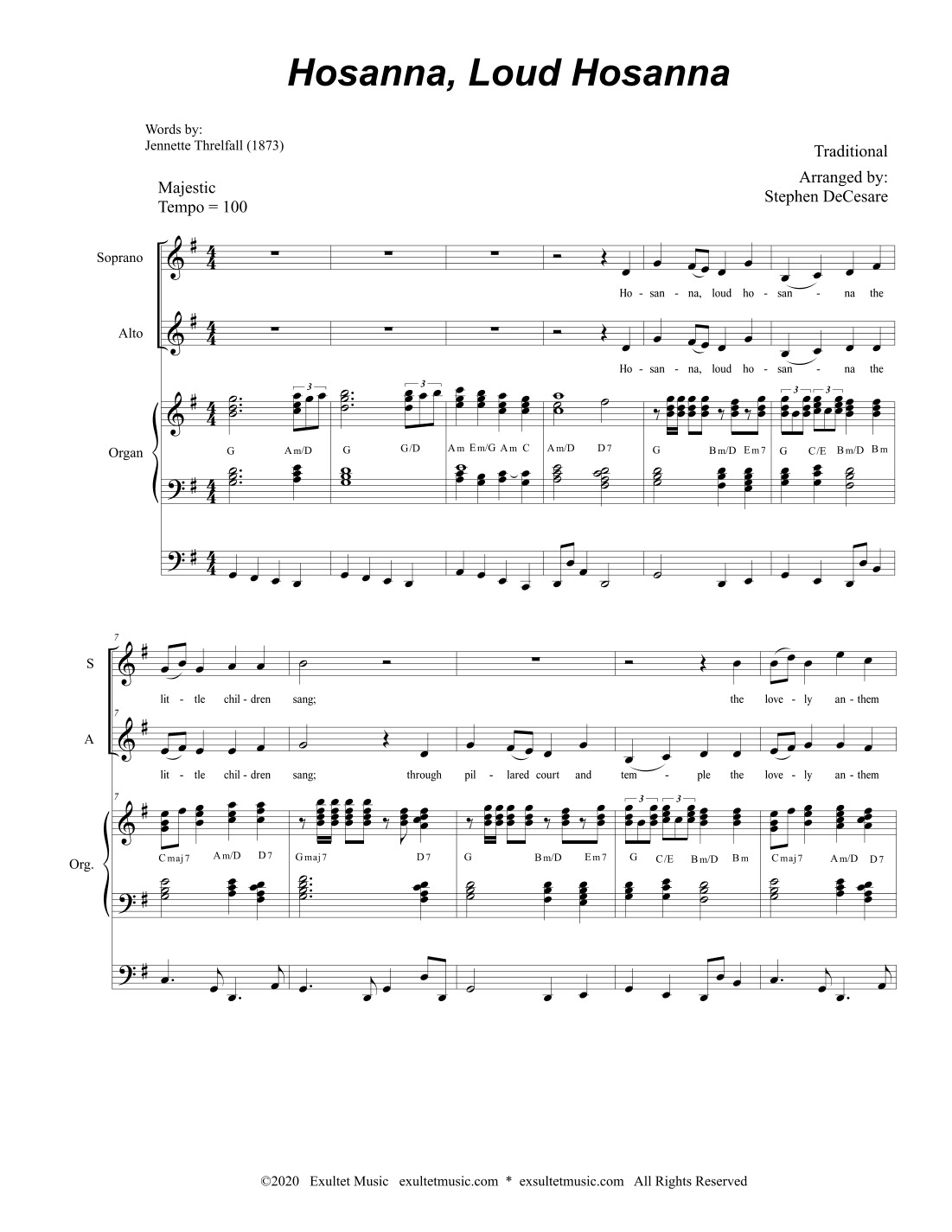 Hosanna, Loud Hosanna

Words by:
Jennette Threlfall (1873)

Traditional

Arranged by:
Stephen DeCesare

Majestic
Tempo = 100

Soprano

Ho - san - na, loud ho - san - na the

Alto

Ho - san - na, loud ho - san - na the

Organ

3 3 3 3

G Am/D G G/D Am Em/G Am C Am/D D7 G Bm/D Em7 G C/E Bm/D Bm

7

S

lit - tle chil - dren sang; the love - ly an - them

7

A

lit - tle chil - dren sang; through pil - lared court and tem - ple the love - ly an - them

7

Org.

3 3

Cmaj7 Am/D D7 Gmaj7 D7 G Bm/D Em7 G C/E Bm/D Bm Cmaj7 Am/D D7

©2020 Exultet Music exultetmusic.com * exsultetmusic.com All Rights Reserved